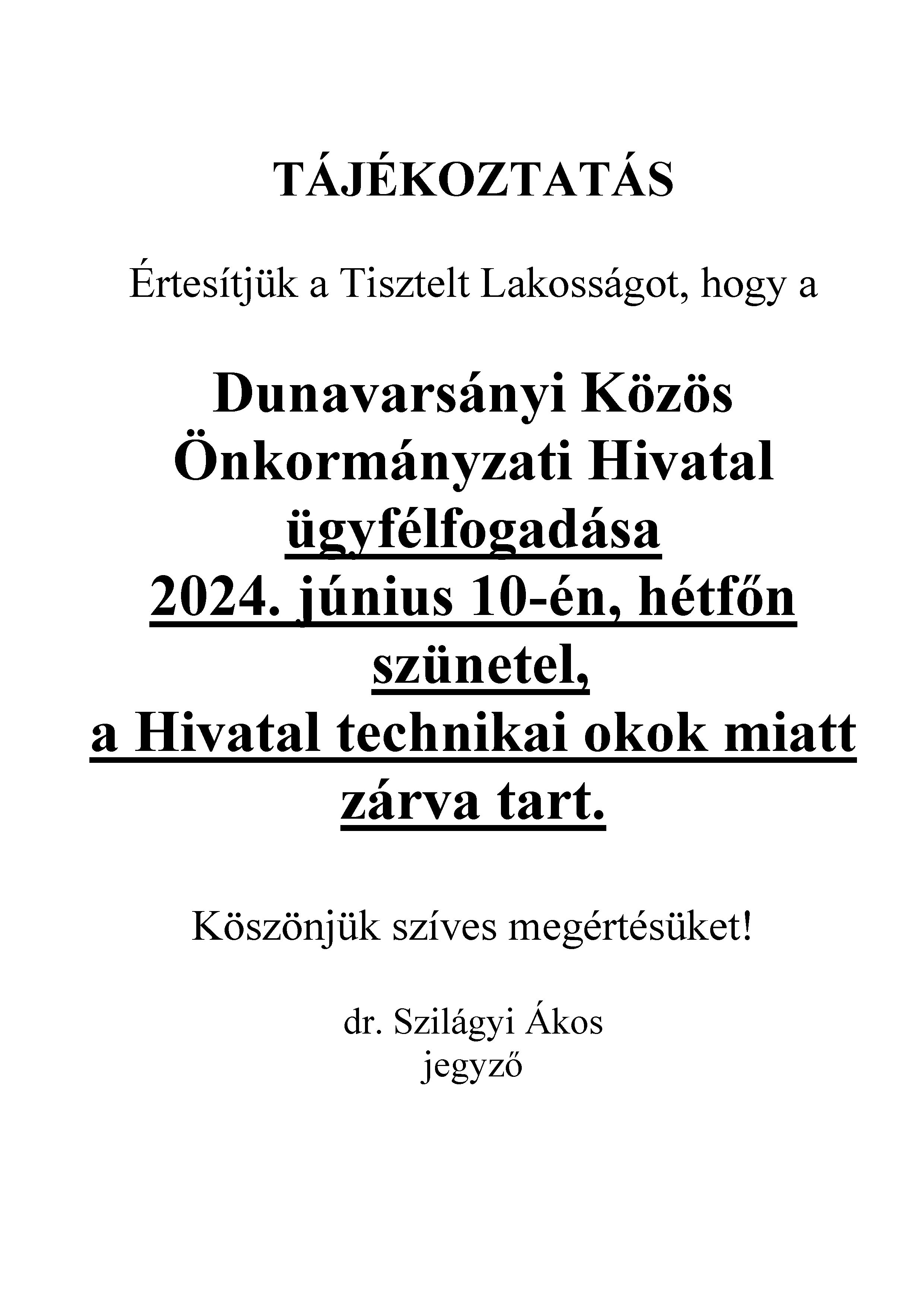 TÁJÉKOZTATÁS

Értesítjük a Tisztelt Lakosságot, hogy a

Dunavarsányi Közös Önkormányzati Hivatal ügyfélfogadása 2024. június 10-én, hétfőn szünetel, a Hivatal technikai okok miatt zárva tart.

Köszönjük szíves megértésüket!

dr. Szilágyi Ákos
jegyző